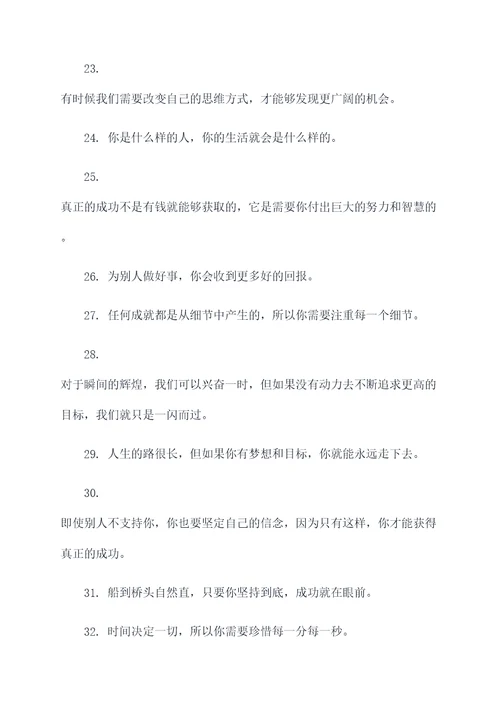 23. 有时候我们需要改变自己的思维方式，才能够发现更广阔的机会。

24. 你是什么样的人，你的生活就会是什么样的。

25. 真正的成功不是有钱就能够获取的，它是需要你付出巨大的努力和智慧的。

26. 为别人做好事，你会收到更多好的回报。

27. 任何成就都是从细节中产生的，所以你需要注重每一个细节。

28. 对于瞬间的辉煌，我们可以兴奋一时，但如果没有动力去不断追求更高的目标，我们就只是一闪而过。

29. 人生的路很长，但如果你有梦想和目标，你就能永远走下去。

30. 即使别人不支持你，你也要坚定自己的信念，因为只有这样，你才能获得真正的成功。

31. 船到桥头自然直，只要你坚持到底，成功就在眼前。

32. 时间决定一切，所以你需要珍惜每一分每一秒。